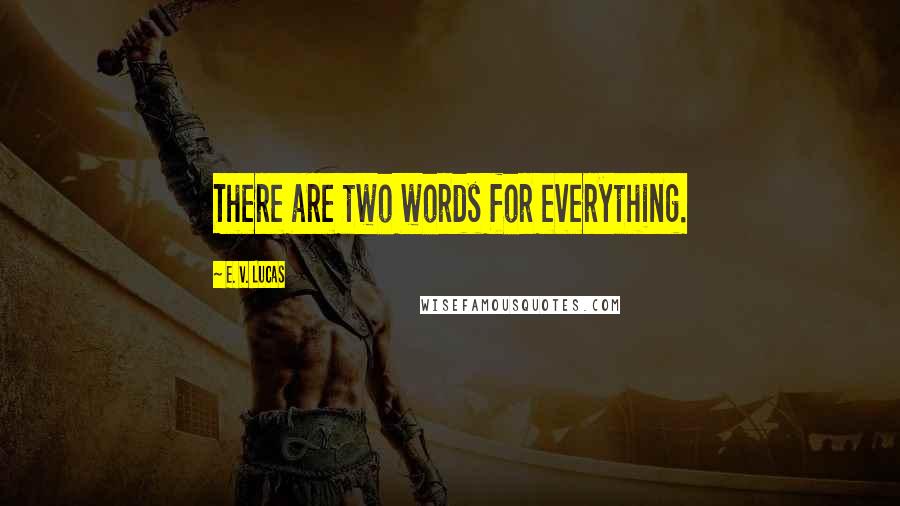 THERE ARE TWO WORDS FOR EVERYTHING.

~ E. V. LUCAS

WISEFAMOUSQUOTES.COM